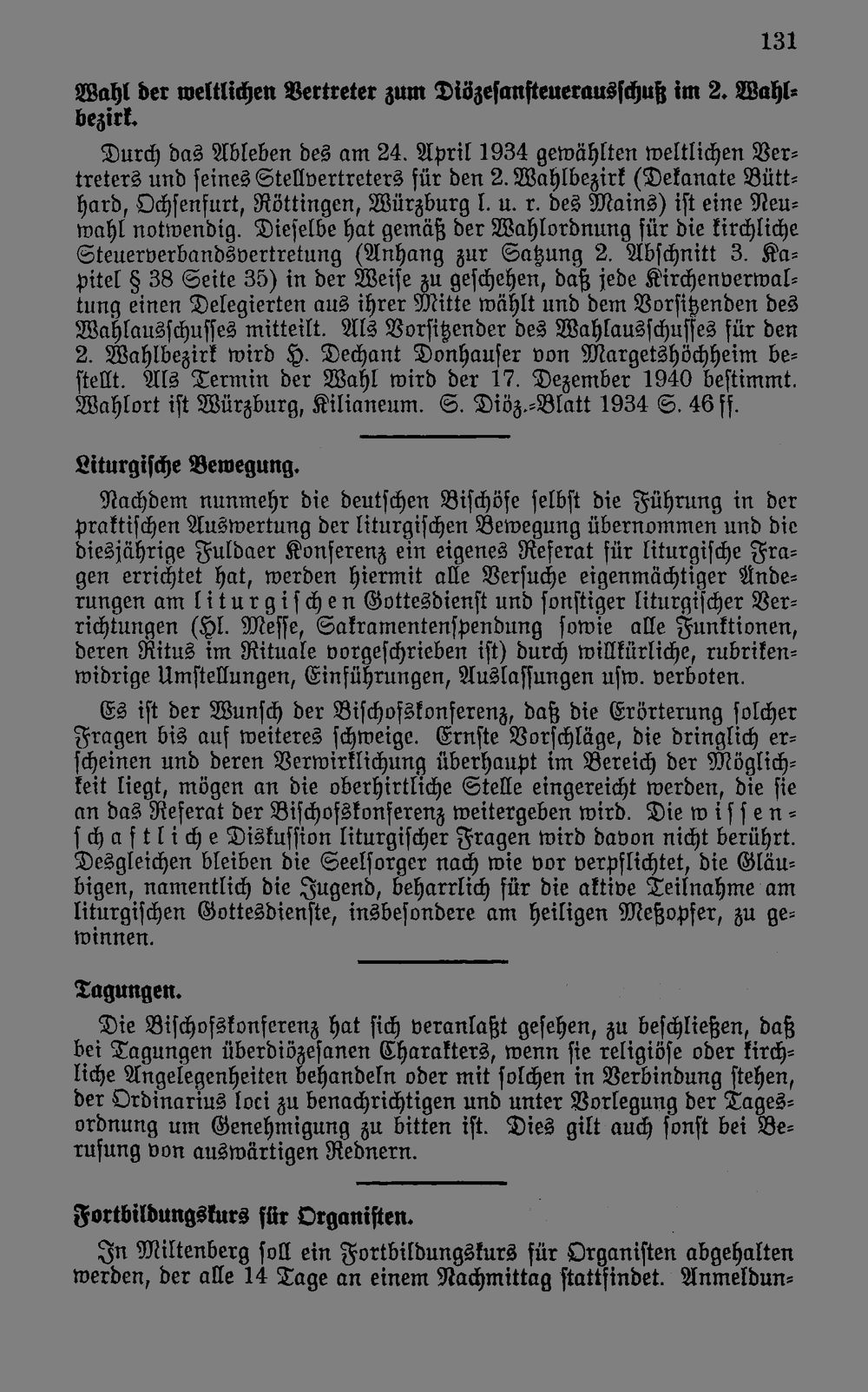 131

Wahl der weltlichen Vertreter zum Diözesansteuerausschuß im 2. Wahlbezirk.

Durch das Ableben des am 24. April 1934 gewählten weltlichen Vertreters und seines Stellvertreters für den 2. Wahlbezirk (Dekanate Bütthard, Ochsenfurt, Röttingen, Würzburg l. u. r. des Mains) ist eine Neuwahl notwendig. Dieselbe hat gemäß der Wahlordnung für die kirchliche Steuerverbandsvertretung (Anhang zur Satzung 2. Abschnitt 3. Kapitel § 38 Seite 35) in der Weise zu geschehen, daß jede Kirchenverwaltung einen Delegierten aus ihrer Mitte wählt und dem Vorsitzenden des Wahlausschusses mitteilt. Als Vorsitzender des Wahlausschusses für den 2. Wahlbezirk wird H. Dechant Donhauser von Margetshöchheim bestellt. Als Termin der Wahl wird der 17. Dezember 1940 bestimmt. Wahlort ist Würzburg, Kilianeum. S. Diöz.-Blatt 1934 S. 46 ff.

Liturgische Bewegung.

Nachdem nunmehr die deutschen Bischöfe selbst die Führung in der praktischen Auswertung der liturgischen Bewegung übernommen und die diesjährige Fuldaer Konferenz ein eigenes Referat für liturgische Fragen errichtet hat, werden hiermit alle Versuche eigenmächtiger Änderungen am liturgischen Gottesdienst und sonstiger liturgischer Verrichtungen (Hl. Messe, Sakramentenspendung sowie alle Funktionen, deren Ritus im Rituale vorgeschrieben ist) durch willkürliche, rubrikenwidrige Umstellungen, Einführungen, Auslassungen usw. verboten.

Es ist der Wunsch der Bischofskonferenz, daß die Erörterung solcher Fragen bis auf weiteres schweige. Ernste Vorschläge, die dringlich erscheinen und deren Verwirklichung überhaupt im Bereich der Möglichkeit liegt, mögen an die oberhirtliche Stelle eingereicht werden, die sie an das Referat der Bischofskonferenz weitergeben wird. Die wissenschaftliche Diskussion liturgischer Fragen wird davon nicht berührt. Desgleichen bleiben die Seelsorger nach wie vor verpflichtet, die Gläubigen, namentlich die Jugend, beharrlich für die aktive Teilnahme am liturgischen Gottesdienste, insbesondere am heiligen Meßopfer, zu gewinnen.

Tagungen.

Die Bischofskonferenz hat sich veranlaßt gesehen, zu beschließen, daß bei Tagungen überdiözesanen Charakters, wenn sie religiöse oder kirchliche Angelegenheiten behandeln oder mit solchen in Verbindung stehen, der Ordinarius loci zu benachrichtigen und unter Vorlegung der Tagesordnung um Genehmigung zu bitten ist. Dies gilt auch sonst bei Berufung von auswärtigen Rednern.

Fortbildungskurs für Organisten.

In Miltenberg soll ein Fortbildungskurs für Organisten abgehalten werden, der alle 14 Tage an einem Nachmittag stattfindet. Anmeldun-